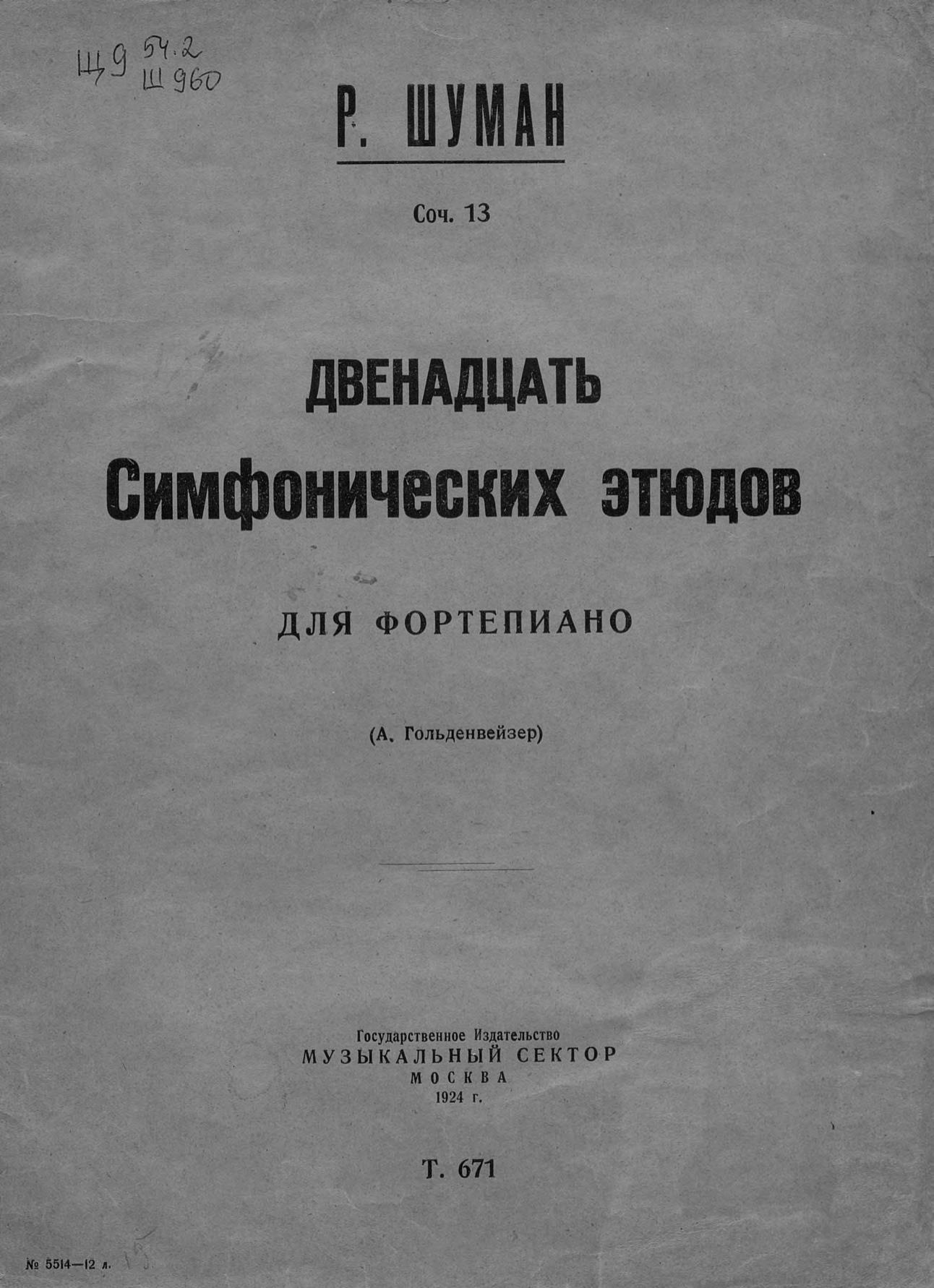 Щ9 54.2
Ш960

Р. ШУМАН

Соч. 13

ДВЕНАДЦАТЬ
Симфонических этюдов

ДЛЯ ФОРТЕПИАНО

(А. Гольденвейзер)

Государственное Издательство
МУЗЫКАЛЬНЫЙ СЕКТОР
МОСКВА
1924 г.

Т. 671

№ 5514—12 л.